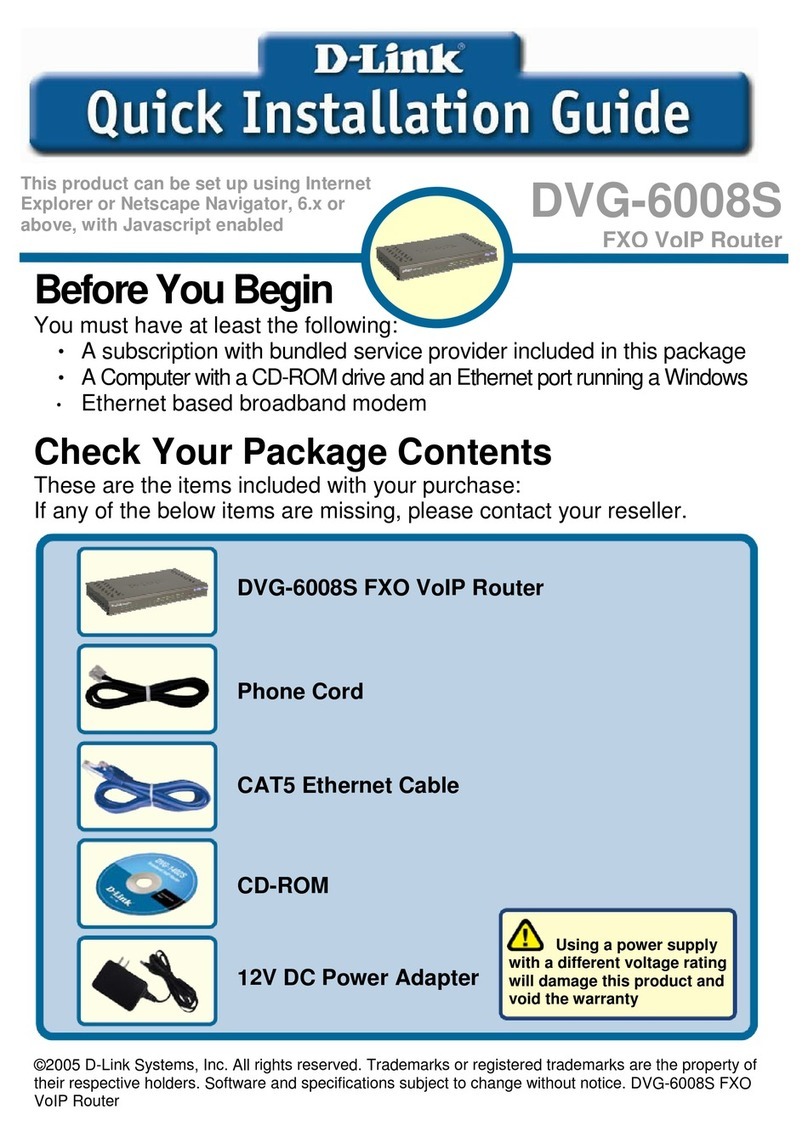 D-Link®
Quick Installation Guide

This product can be set up using Internet Explorer or Netscape Navigator, 6.x or above, with Javascript enabled

DVG-6008S
FXO VoIP Router

Before You Begin
You must have at least the following:
• A subscription with bundled service provider included in this package
• A Computer with a CD-ROM drive and an Ethernet port running a Windows
• Ethernet based broadband modem

Check Your Package Contents
These are the items included with your purchase:
If any of the below items are missing, please contact your reseller.

DVG-6008S FXO VoIP Router

Phone Cord

CAT5 Ethernet Cable

CD-ROM

12V DC Power Adapter

Using a power supply with a different voltage rating will damage this product and void the warranty

©2005 D-Link Systems, Inc. All rights reserved. Trademarks or registered trademarks are the property of their respective holders. Software and specifications subject to change without notice. DVG-6008S FXO VoIP Router